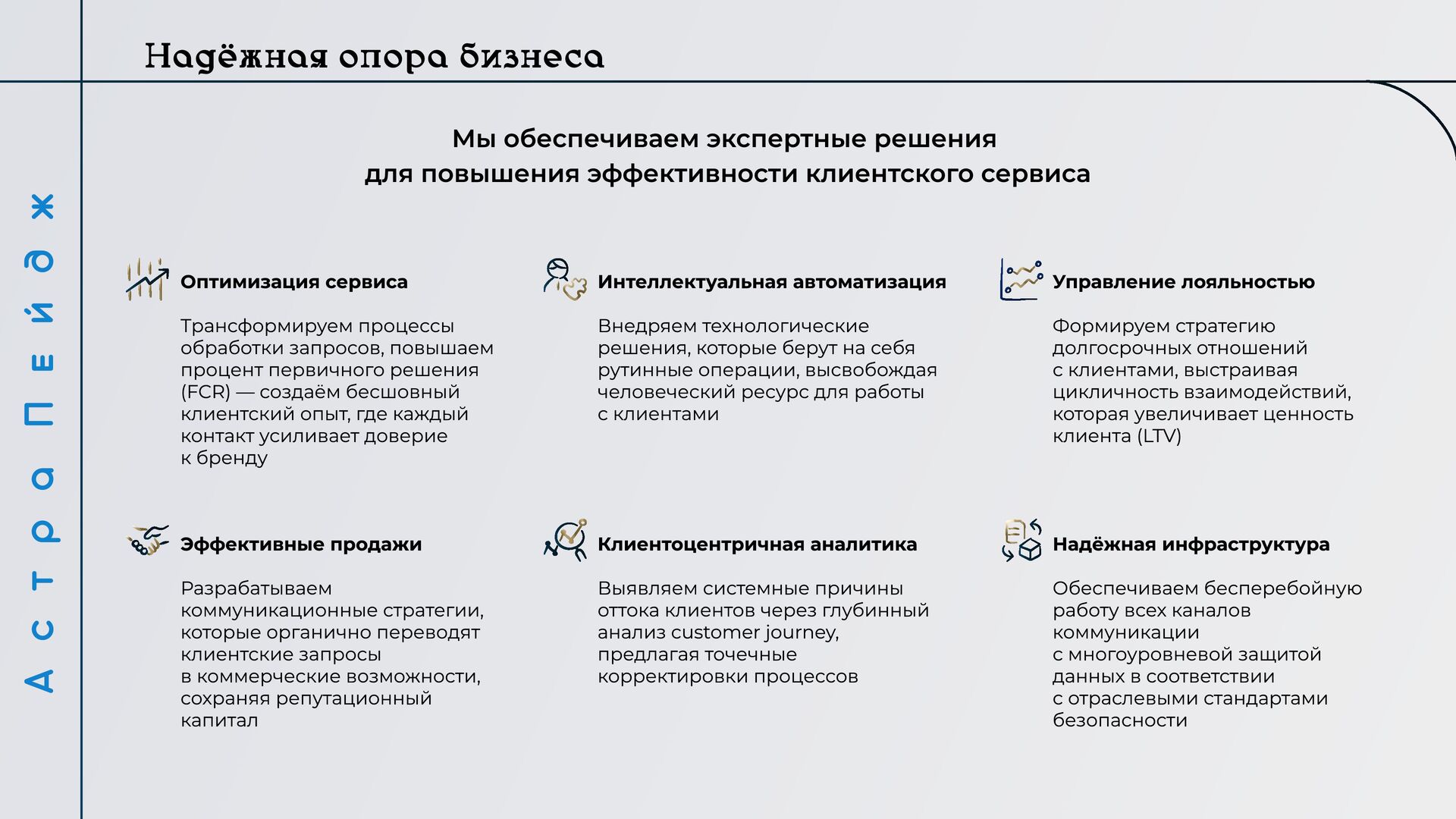 Надёжная опора бизнеса

АстраПейдж

Мы обеспечиваем экспертные решения для повышения эффективности клиентского сервиса

Оптимизация сервиса

Трансформируем процессы обработки запросов, повышаем процент первичного решения (FCR) — создаём бесшовный клиентский опыт, где каждый контакт усиливает доверие к бренду

Интеллектуальная автоматизация

Внедряем технологические решения, которые берут на себя рутинные операции, высвобождая человеческий ресурс для работы с клиентами

Управление лояльностью

Формируем стратегию долгосрочных отношений с клиентами, выстраивая цикличность взаимодействий, которая увеличивает ценность клиента (LTV)

Эффективные продажи

Разрабатываем коммуникационные стратегии, которые органично переводят клиентские запросы в коммерческие возможности, сохраняя репутационный капитал

Клиентоцентричная аналитика

Выявляем системные причины оттока клиентов через глубинный анализ customer journey, предлагая точечные корректировки процессов

Надёжная инфраструктура

Обеспечиваем бесперебойную работу всех каналов коммуникации с многоуровневой защитой данных в соответствии с отраслевыми стандартами безопасности